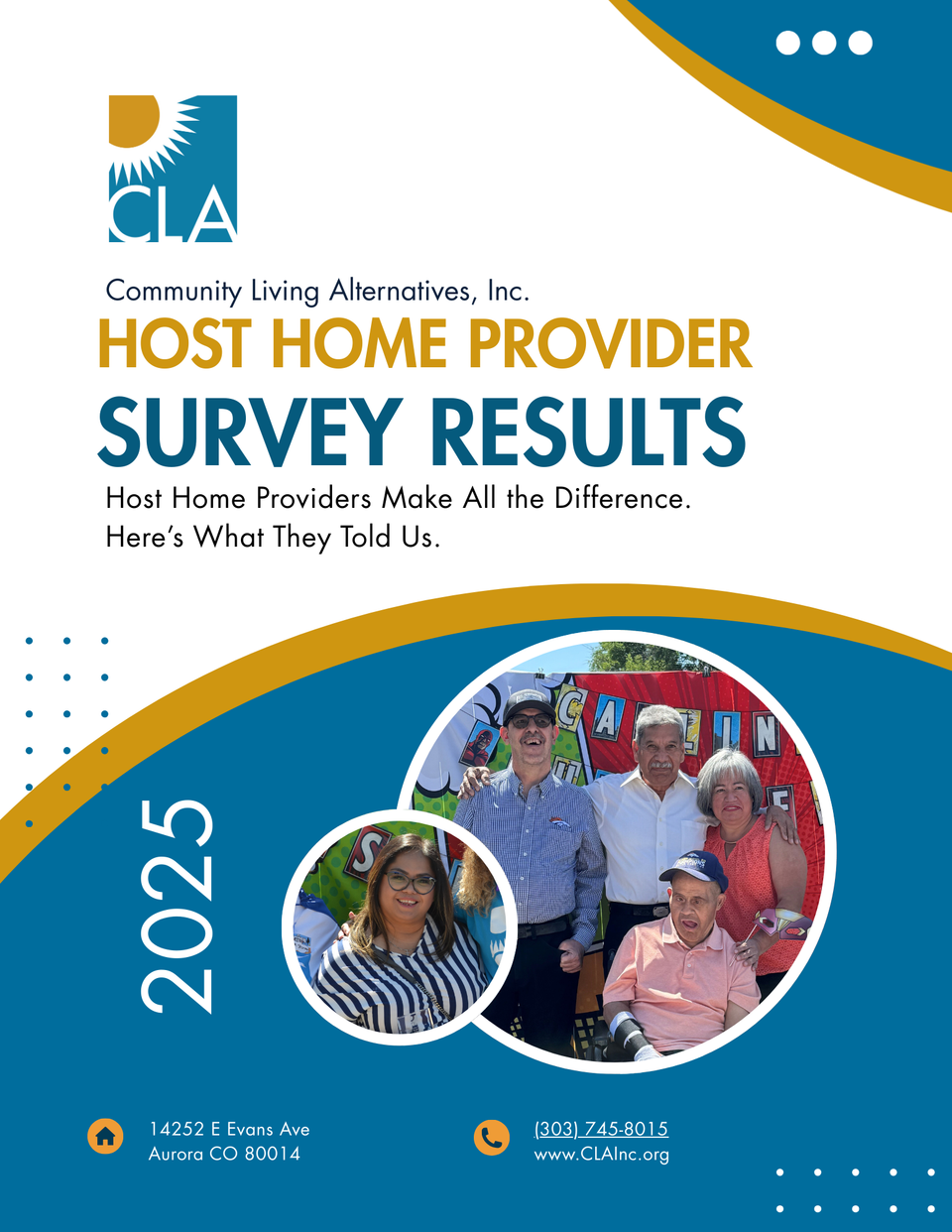 CLA

Community Living Alternatives, Inc.

HOST HOME PROVIDER

SURVEY RESULTS

Host Home Providers Make All the Difference. Here's What They Told Us.

2025

14252 E Evans Ave
Aurora CO 80014

(303) 745-8015
www.CLAInc.org